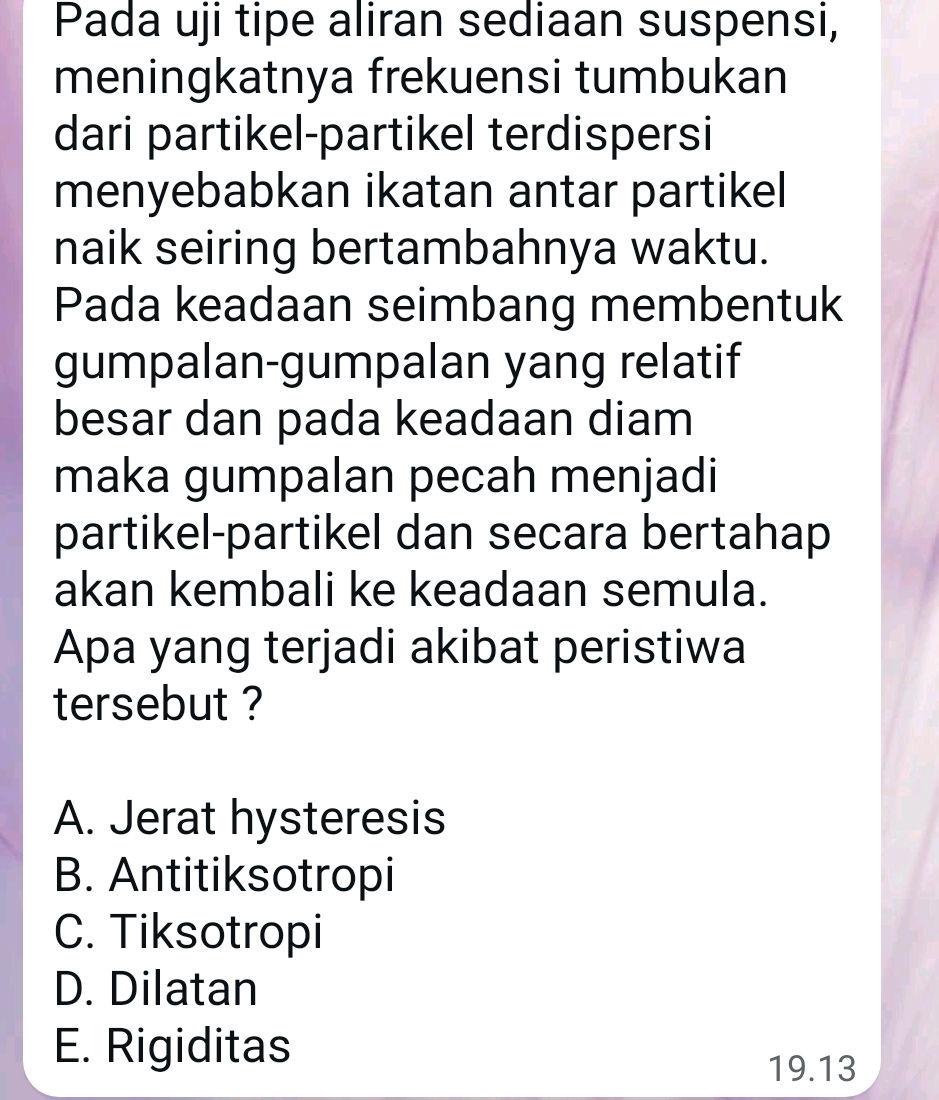 Pada uji tipe aliran sediaan suspensi, meningkatnya frekuensi tumbukan dari partikel-partikel terdispersi menyebabkan ikatan antar partikel naik seiring bertambahnya waktu. Pada keadaan seimbang membentuk gumpalan-gumpalan yang relatif besar dan pada keadaan diam maka gumpalan pecah menjadi partikel-partikel dan secara bertahap akan kembali ke keadaan semula. Apa yang terjadi akibat peristiwa tersebut ?

A. Jerat hysteresis
B. Antitiksotropi
C. Tiksotropi
D. Dilatan
E. Rigiditas

19.13